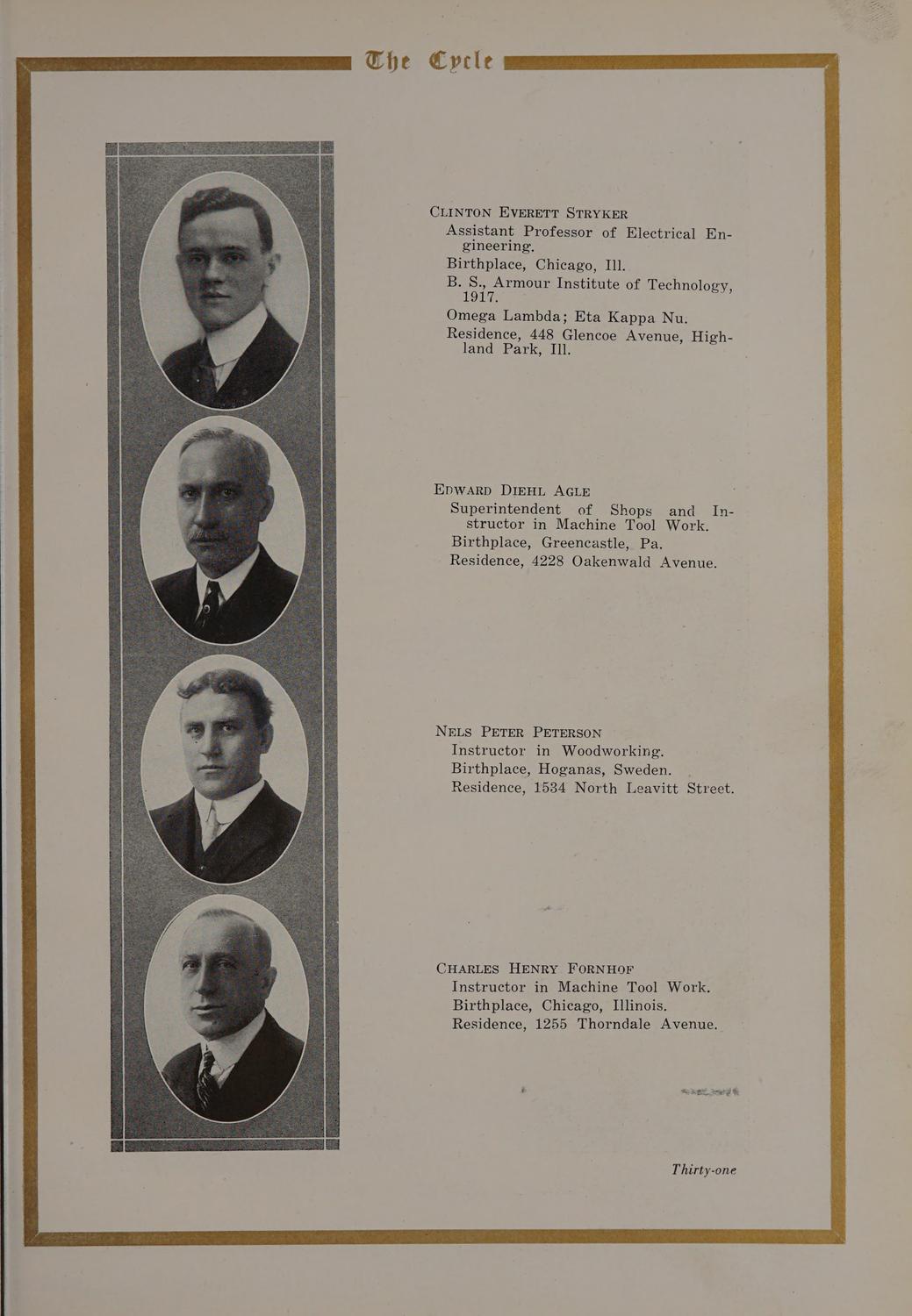 The Cycle

CLINTON EVERETT STRYKER

Assistant Professor of Electrical Engineering.

Birthplace, Chicago, Ill.

B. S., Armour Institute of Technology, 1917.

Omega Lambda; Eta Kappa Nu.

Residence, 448 Glencoe Avenue, Highland Park, Ill.

EDWARD DIEHL AGLE

Superintendent of Shops and Instructor in Machine Tool Work.

Birthplace, Greencastle, Pa.

Residence, 4228 Oakenwald Avenue.

NELS PETER PETERSON

Instructor in Woodworking.

Birthplace, Hoganas, Sweden.

Residence, 1534 North Leavitt Street.

CHARLES HENRY FORNHOF

Instructor in Machine Tool Work.

Birthplace, Chicago, Illinois.

Residence, 1255 Thorndale Avenue.

Thirty-one